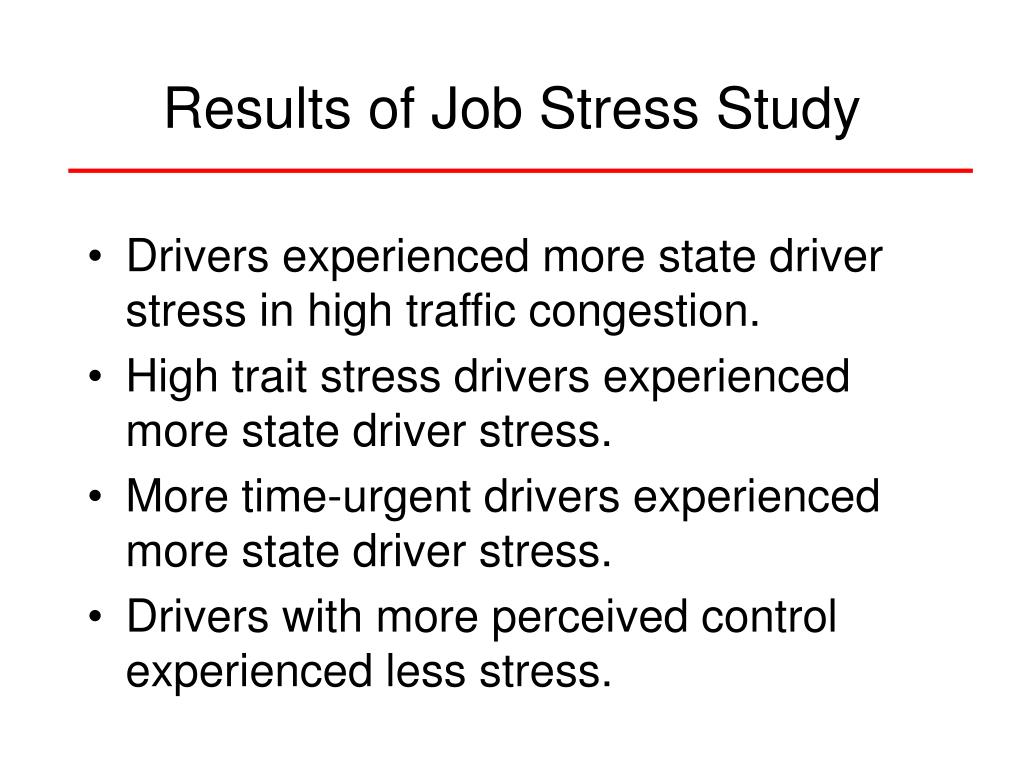 Results of Job Stress Study

• Drivers experienced more state driver stress in high traffic congestion.
• High trait stress drivers experienced more state driver stress.
• More time-urgent drivers experienced more state driver stress.
• Drivers with more perceived control experienced less stress.